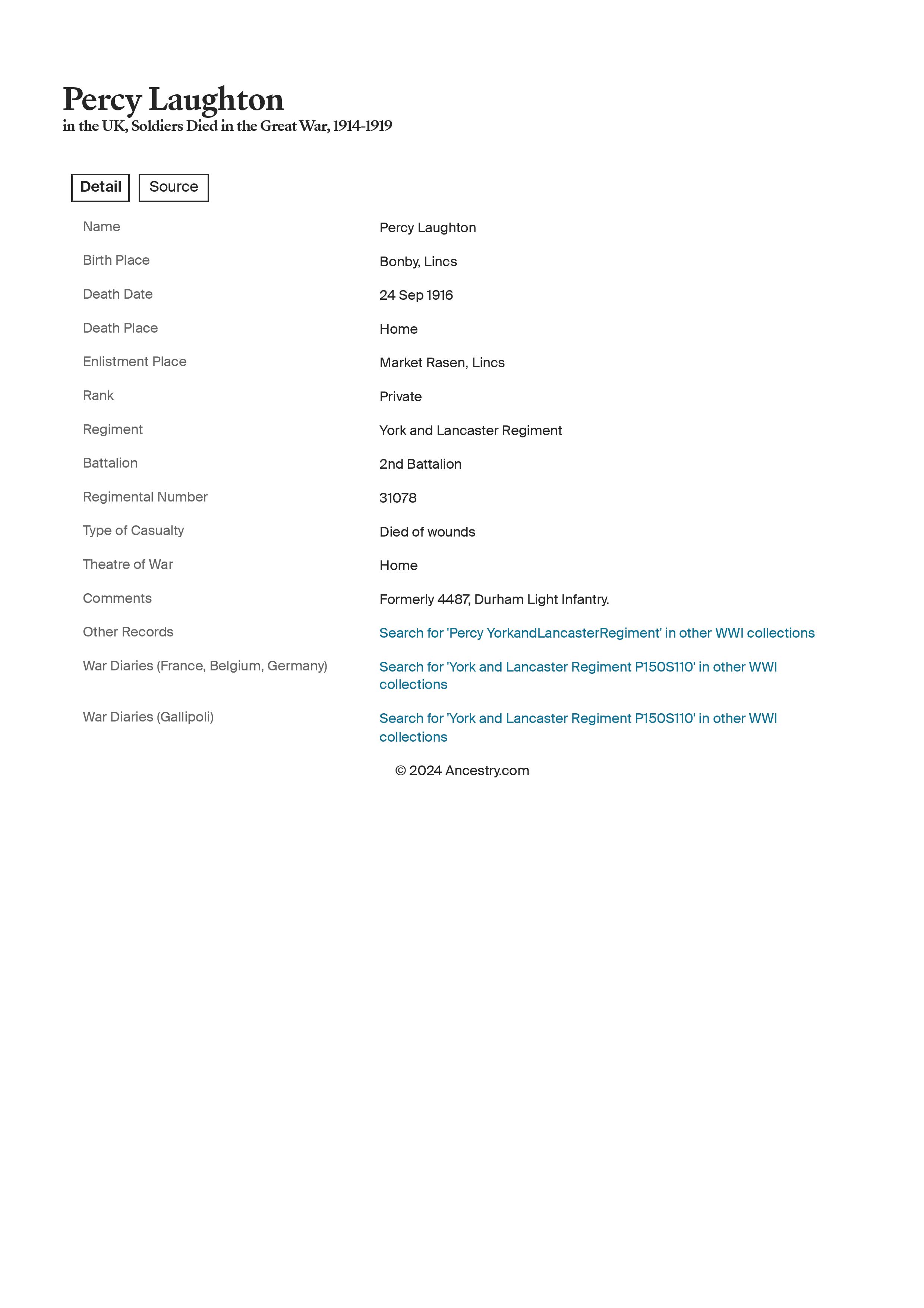 Percy Laughton
in the UK, Soldiers Died in the Great War, 1914-1919

Detail Source

| | |
|---|---|
| Name | Percy Laughton |
| Birth Place | Bonby, Lincs |
| Death Date | 24 Sep 1916 |
| Death Place | Home |
| Enlistment Place | Market Rasen, Lincs |
| Rank | Private |
| Regiment | York and Lancaster Regiment |
| Battalion | 2nd Battalion |
| Regimental Number | 31078 |
| Type of Casualty | Died of wounds |
| Theatre of War | Home |
| Comments | Formerly 4487, Durham Light Infantry. |
| Other Records | Search for 'Percy YorkandLancasterRegiment' in other WWI collections |
| War Diaries (France, Belgium, Germany) | Search for 'York and Lancaster Regiment P150S110' in other WWI collections |
| War Diaries (Gallipoli) | Search for 'York and Lancaster Regiment P150S110' in other WWI collections |

© 2024 Ancestry.com